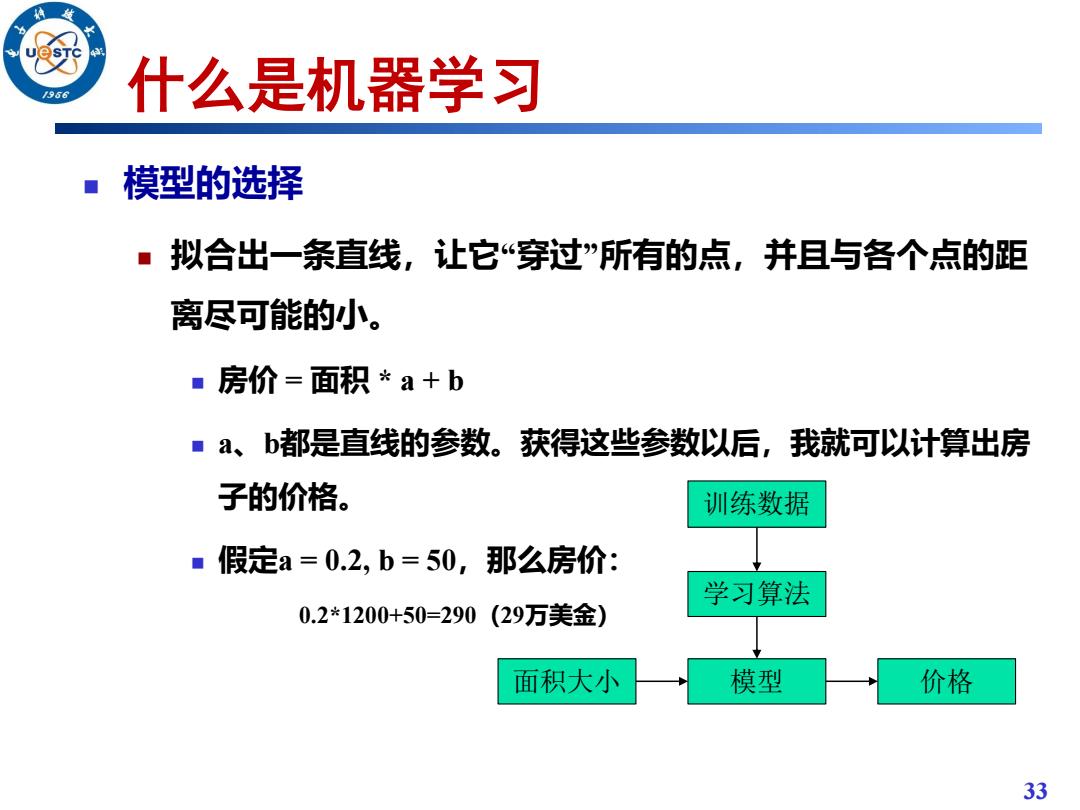 UESTC
1956

什么是机器学习

模型的选择

拟合出一条直线，让它“穿过”所有的点，并且与各个点的距离尽可能的小。

房价 = 面积 * a + b

a、b都是直线的参数。获得这些参数以后，我就可以计算出房子的价格。

假定a = 0.2, b = 50，那么房价：

0.2*1200+50=290（29万美金）

训练数据

学习算法

面积大小

模型

价格

33